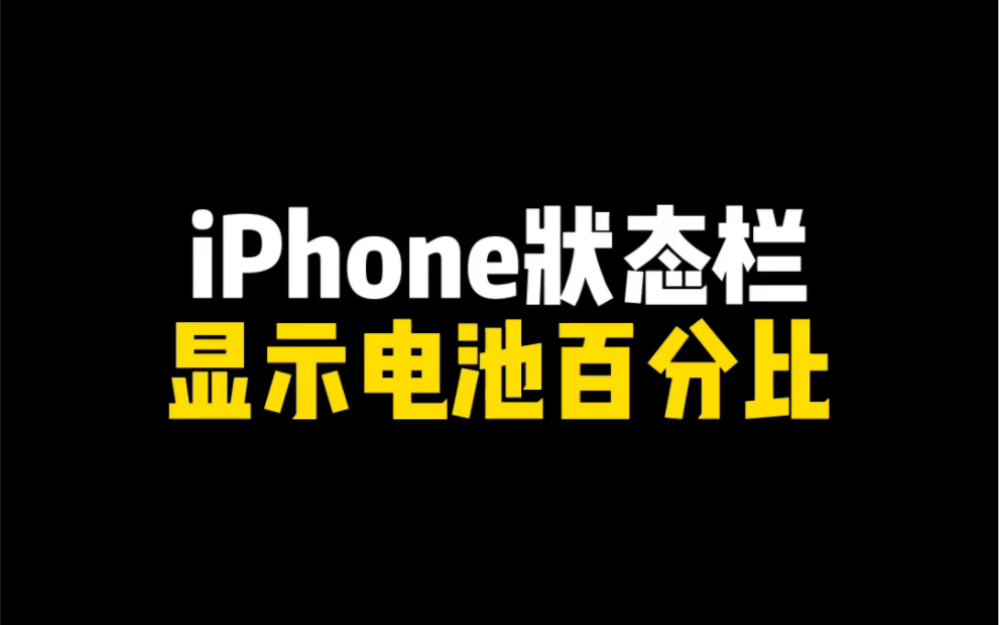 iPhone状态栏
显示电池百分比